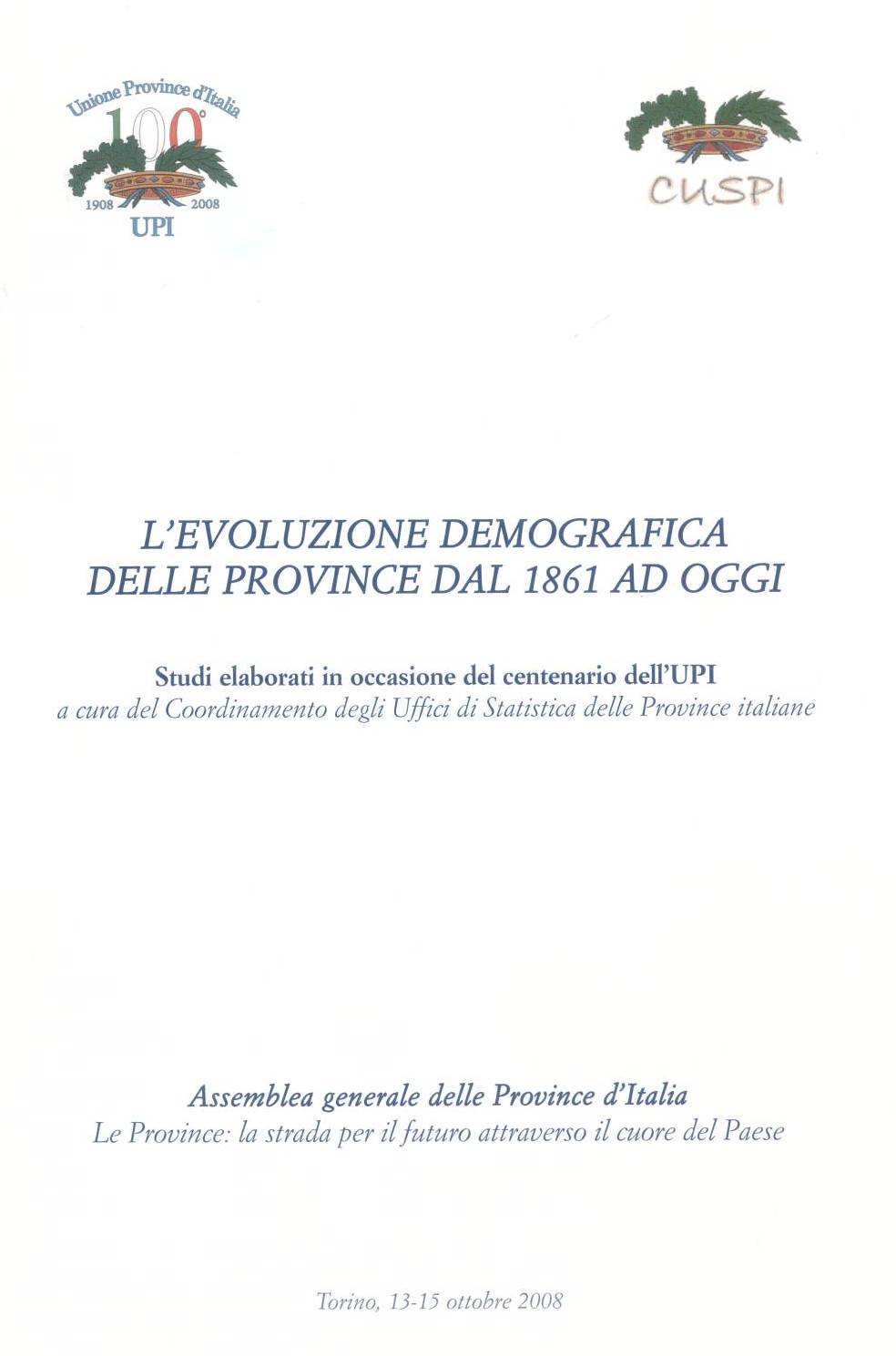 Unione Province d'Italia
100°
1908 2008
UPI

CUSPI

L'EVOLUZIONE DEMOGRAFICA DELLE PROVINCE DAL 1861 AD OGGI

Studi elaborati in occasione del centenario dell'UPI
a cura del Coordinamento degli Uffici di Statistica delle Province italiane

Assemblea generale delle Province d'Italia
Le Province: la strada per il futuro attraverso il cuore del Paese

Torino, 13-15 ottobre 2008